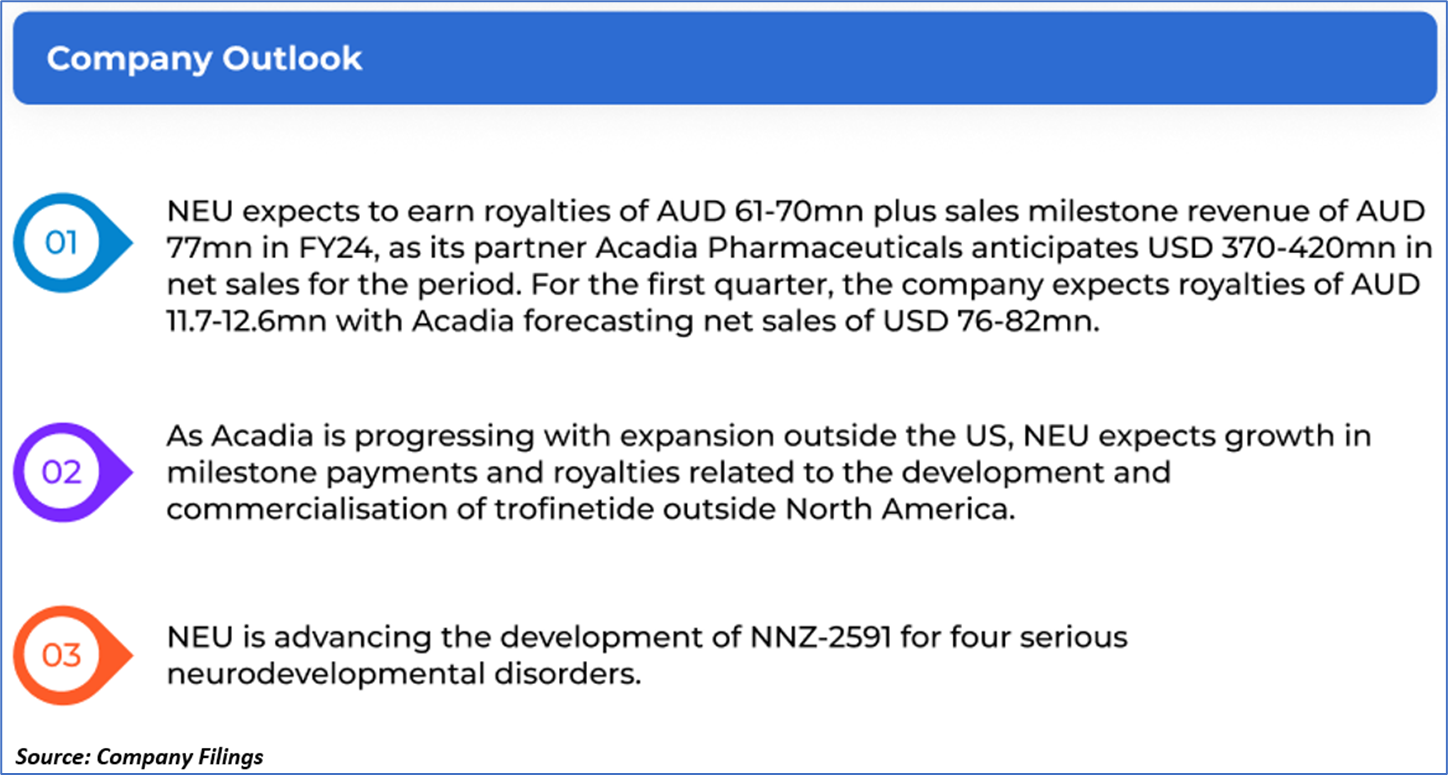 Company Outlook

01

NEU expects to earn royalties of AUD 61-70mn plus sales milestone revenue of AUD 77mn in FY24, as its partner Acadia Pharmaceuticals anticipates USD 370-420mn in net sales for the period. For the first quarter, the company expects royalties of AUD 11.7-12.6mn with Acadia forecasting net sales of USD 76-82mn.

02

As Acadia is progressing with expansion outside the US, NEU expects growth in milestone payments and royalties related to the development and commercialisation of trofinetide outside North America.

03

NEU is advancing the development of NNZ-2591 for four serious neurodevelopmental disorders.

Source: Company Filings